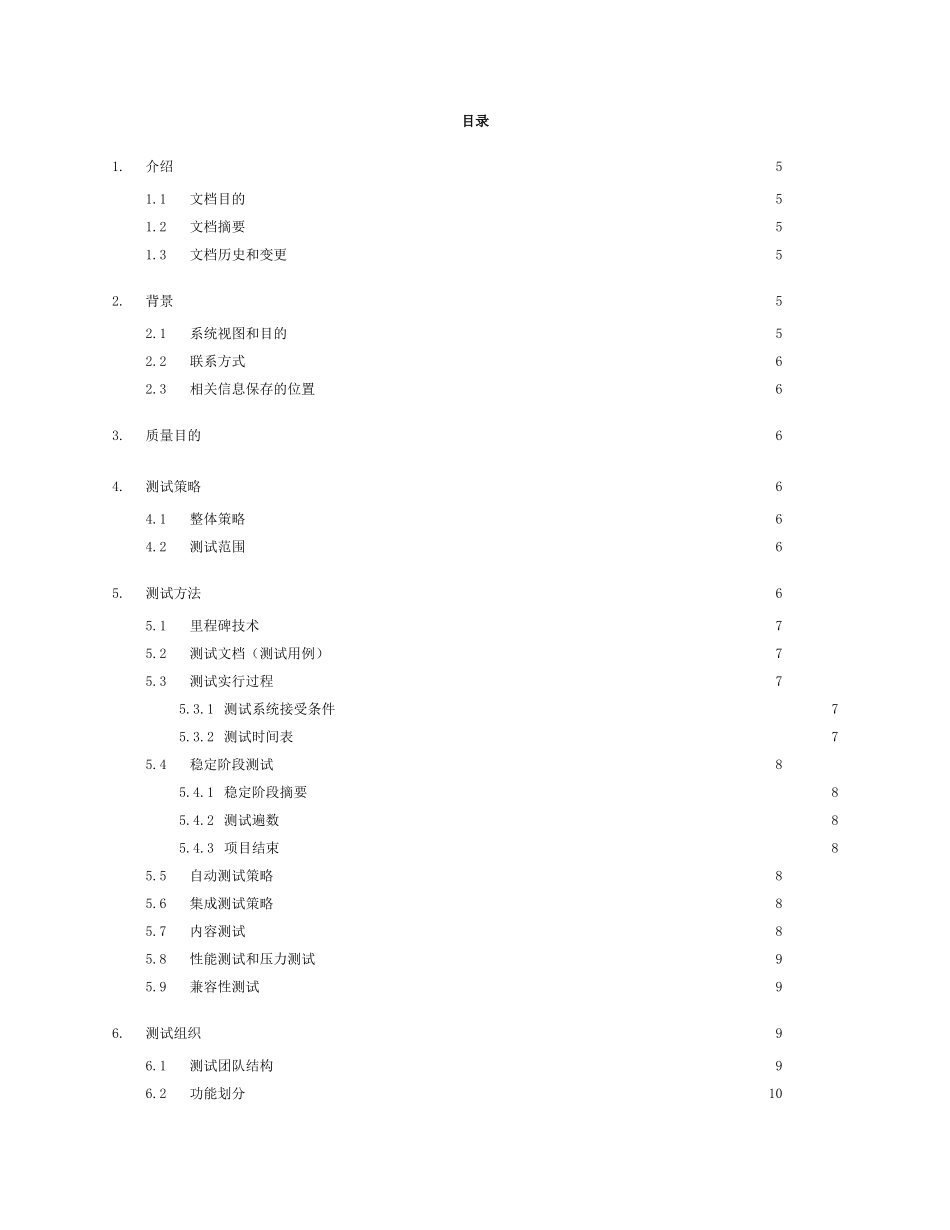 目录

1. 介绍 5

1.1 文档目的 5

1.2 文档摘要 5

1.3 文档历史和变更 5

2. 背景 5

2.1 系统视图和目的 5

2.2 联系方式 6

2.3 相关信息保存的位置 6

3. 质量目的 6

4. 测试策略 6

4.1 整体策略 6

4.2 测试范围 6

5. 测试方法 6

5.1 里程碑技术 7

5.2 测试文档（测试用例） 7

5.3 测试实行过程 7

5.3.1 测试系统接受条件 7

5.3.2 测试时间表 7

5.4 稳定阶段测试 8

5.4.1 稳定阶段摘要 8

5.4.2 测试遍数 8

5.4.3 项目结束 8

5.5 自动测试策略 8

5.6 集成测试策略 8

5.7 内容测试 8

5.8 性能测试和压力测试 9

5.9 兼容性测试 9

6. 测试组织 9

6.1 测试团队结构 9

6.2 功能划分 10